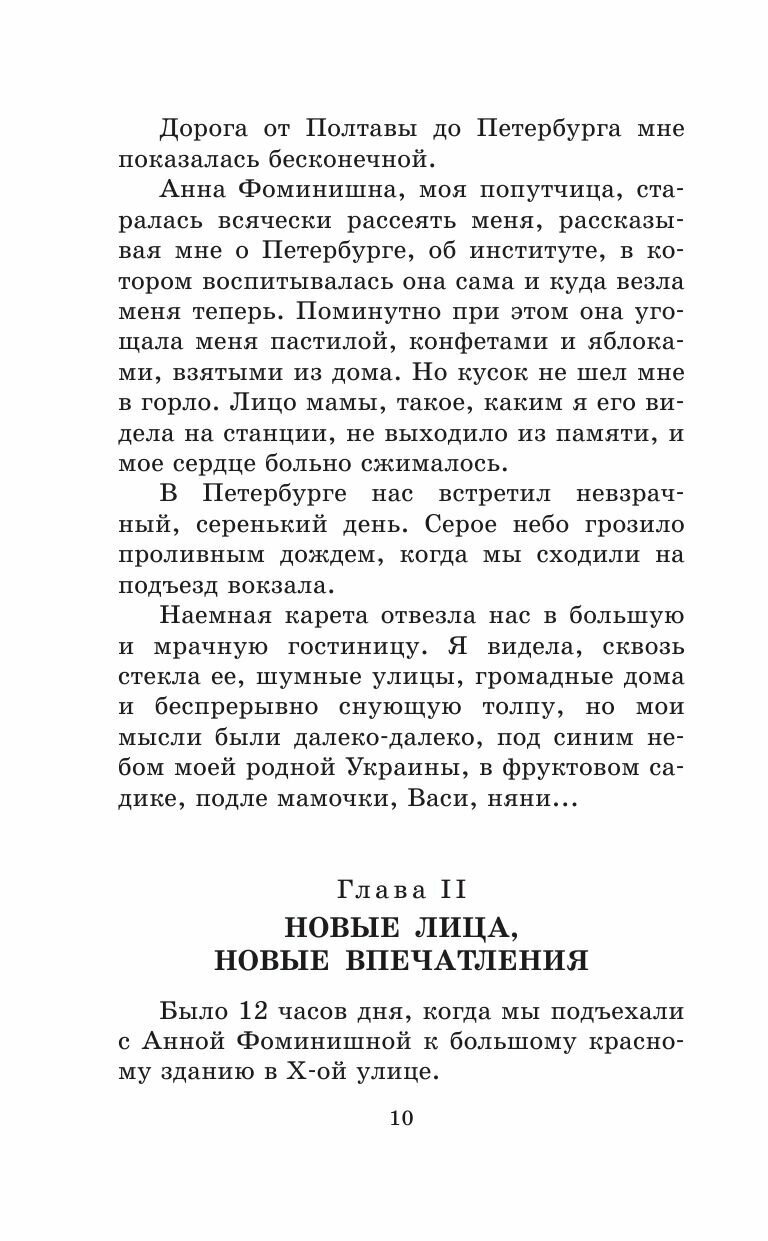 Дорога от Полтавы до Петербурга мне показалась бесконечной.

Анна Фоминишна, моя попутчица, старалась всячески рассеять меня, рассказывая мне о Петербурге, об институте, в котором воспитывалась она сама и куда везла меня теперь. Поминутно при этом она угощала меня пастилой, конфетами и яблоками, взятыми из дома. Но кусок не шел мне в горло. Лицо мамы, такое, каким я его видела на станции, не выходило из памяти, и мое сердце больно сжималось.

В Петербурге нас встретил невзрачный, серенький день. Серое небо грозило проливным дождем, когда мы сходили на подъезд вокзала.

Наемная карета отвезла нас в большую и мрачную гостиницу. Я видела, сквозь стекла ее, шумные улицы, громадные дома и беспрерывно снующую толпу, но мои мысли были далеко-далеко, под синим небом моей родной Украины, в фруктовом садике, подле мамочки, Васи, няни...

Глава II
НОВЫЕ ЛИЦА,
НОВЫЕ ВПЕЧАТЛЕНИЯ

Было 12 часов дня, когда мы подъехали с Анной Фоминишной к большому красному зданию в Х-ой улице.

10